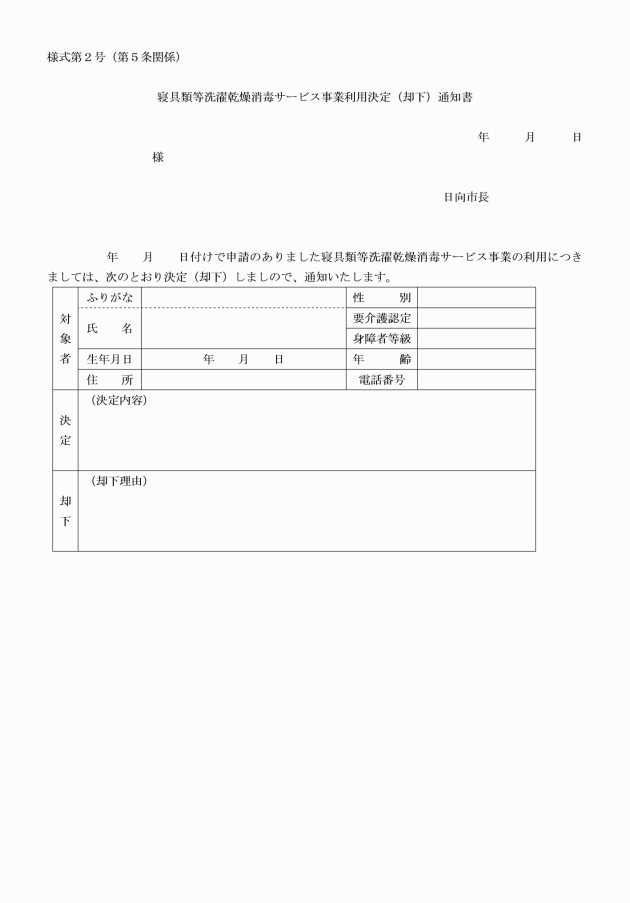 様式第２号（第５条関係）

寝具類等洗濯乾燥消毒サービス事業利用決定（却下）通知書

年　　月　　日

様

日向市長

年　　月　　日付けで申請のありました寝具類等洗濯乾燥消毒サービス事業の利用につきましては、次のとおり決定（却下）しましので、通知いたします。

| 対象者 | ふりがな | | 性　　別 | |
|---|---|---|---|---|
| | 氏　　名 | | 要介護認定 | |
| | | | 身障者等級 | |
| | 生年月日 | 年　　月　　日 | 年　　齢 | |
| | 住　　所 | | 電話番号 | |
| 決定 | （決定内容） | | | |
| 却下 | （却下理由） | | | |